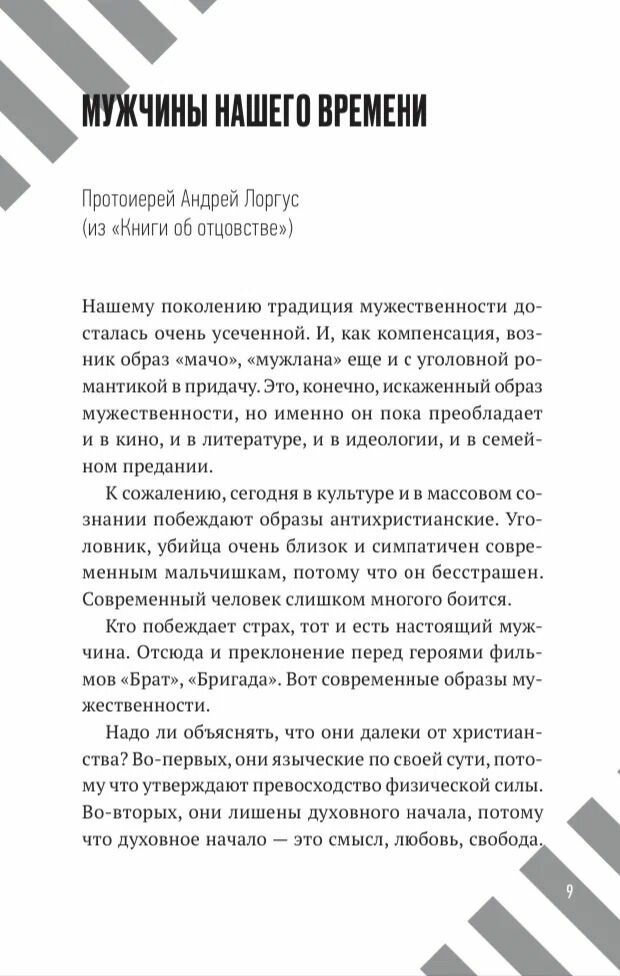 МУЖЧИНЫ НАШЕГО ВРЕМЕНИ

Протоиерей Андрей Лоргус
(из «Книги об отцовстве»)

Нашему поколению традиция мужественности досталась очень усеченной. И, как компенсация, возник образ «мачо», «мужлана» еще и с уголовной романтикой в придачу. Это, конечно, искаженный образ мужественности, но именно он пока преобладает и в кино, и в литературе, и в идеологии, и в семейном предании.

К сожалению, сегодня в культуре и в массовом сознании побеждают образы антихристианские. Уголовник, убийца очень близок и симпатичен современным мальчишкам, потому что он бесстрашен. Современный человек слишком многого боится.

Кто побеждает страх, тот и есть настоящий мужчина. Отсюда и преклонение перед героями фильмов «Брат», «Бригада». Вот современные образы мужественности.

Надо ли объяснять, что они далеки от христианства? Во-первых, они языческие по своей сути, потому что утверждают превосходство физической силы. Во-вторых, они лишены духовного начала, потому что духовное начало — это смысл, любовь, свобода.

9